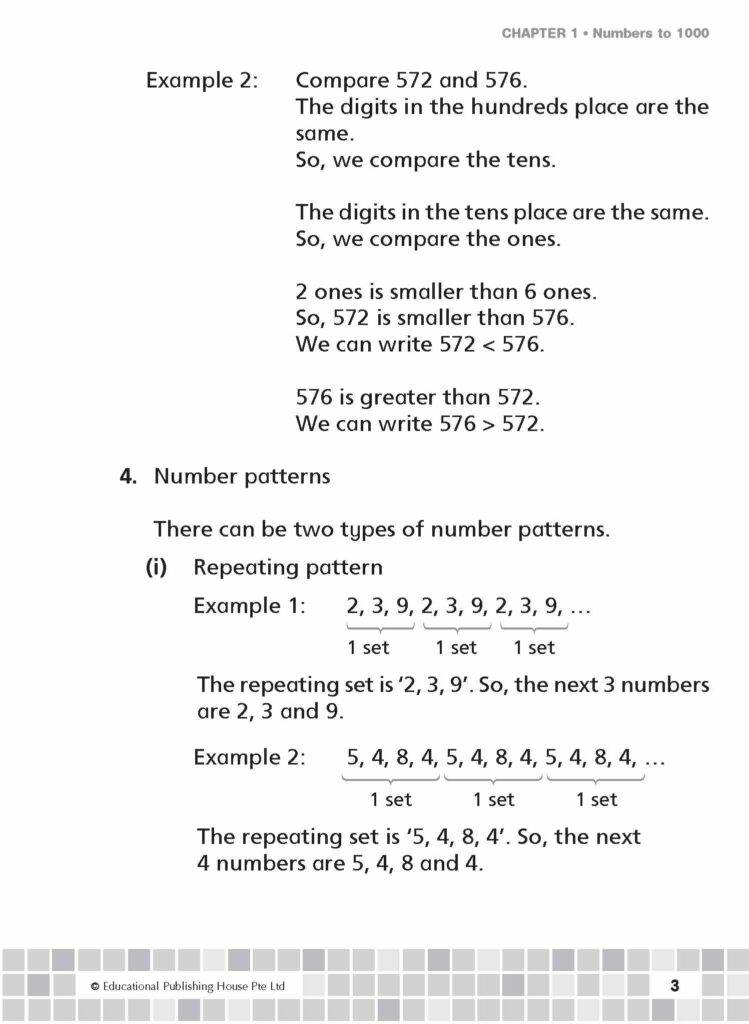 CHAPTER 1 • Numbers to 1000

Example 2: Compare 572 and 576.
The digits in the hundreds place are the same.
So, we compare the tens.

The digits in the tens place are the same.
So, we compare the ones.

2 ones is smaller than 6 ones.
So, 572 is smaller than 576.
We can write 572 < 576.

576 is greater than 572.
We can write 576 > 572.

4. Number patterns

There can be two types of number patterns.

(i) Repeating pattern

Example 1: 2, 3, 9, 2, 3, 9, 2, 3, 9, …
1 set 1 set 1 set

The repeating set is '2, 3, 9'. So, the next 3 numbers are 2, 3 and 9.

Example 2: 5, 4, 8, 4, 5, 4, 8, 4, 5, 4, 8, 4, …
1 set 1 set 1 set

The repeating set is '5, 4, 8, 4'. So, the next 4 numbers are 5, 4, 8 and 4.

© Educational Publishing House Pte Ltd 3